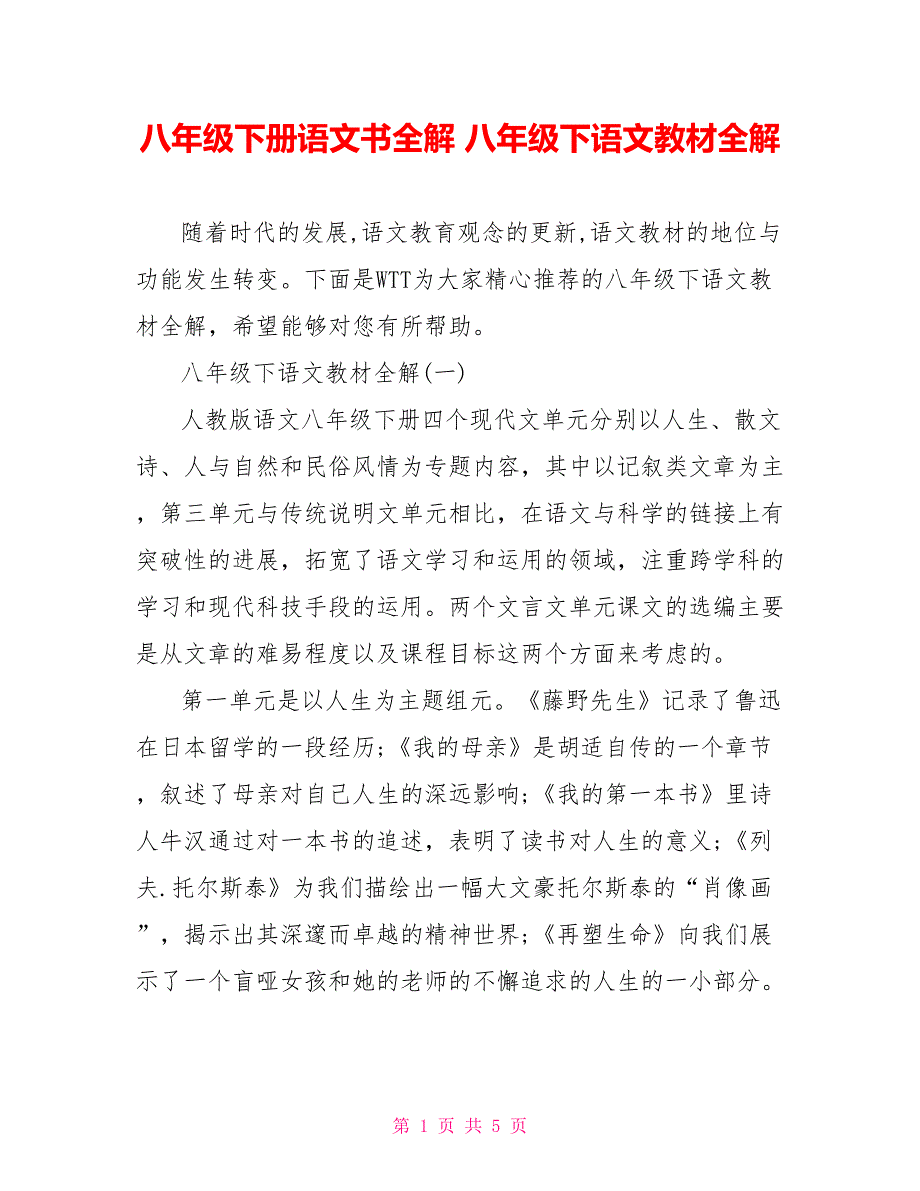 八年级下册语文书全解 八年级下语文教材全解

随着时代的发展,语文教育观念的更新,语文教材的地位与功能发生转变。下面是WTT为大家精心推荐的八年级下语文教材全解，希望能够对您有所帮助。

八年级下语文教材全解(一)

人教版语文八年级下册四个现代文单元分别以人生、散文诗、人与自然和民俗风情为专题内容，其中以记叙类文章为主，第三单元与传统说明文单元相比，在语文与科学的链接上有突破性的进展，拓宽了语文学习和运用的领域，注重跨学科的学习和现代科技手段的运用。两个文言文单元课文的选编主要是从文章的难易程度以及课程目标这两个方面来考虑的。

第一单元是以人生为主题组元。《藤野先生》记录了鲁迅在日本留学的一段经历;《我的母亲》是胡适自传的一个章节，叙述了母亲对自己人生的深远影响;《我的第一本书》里诗人牛汉通过对一本书的追述，表明了读书对人生的意义;《列夫.托尔斯泰》为我们描绘出一幅大文豪托尔斯泰的“肖像画”，揭示出其深邃而卓越的精神世界;《再塑生命》向我们展示了一个盲哑女孩和她的老师的不懈追求的人生的一小部分。

第 1 页 共 5 页